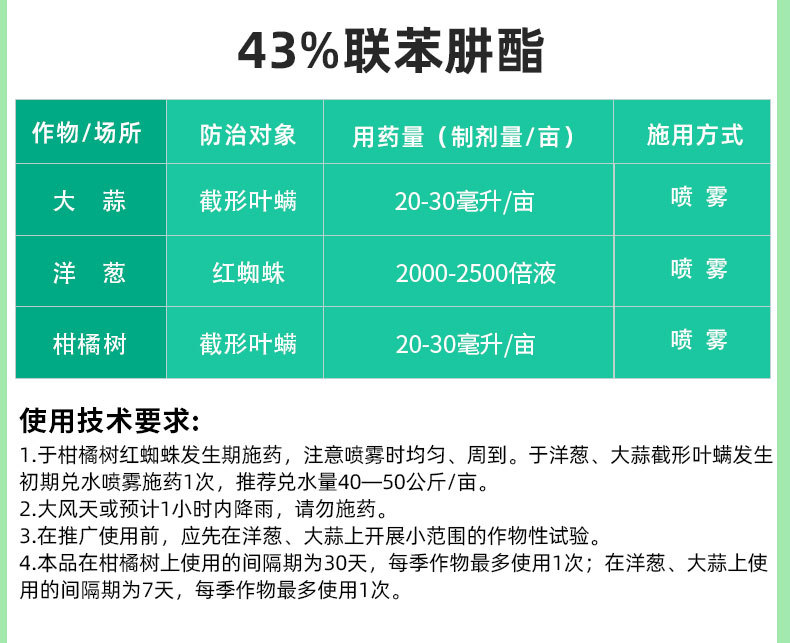 43%联苯肼酯

| 作物/场所 | 防治对象 | 用药量（制剂量/亩） | 施用方式 |
|---|---|---|---|
| 大 蒜 | 截形叶螨 | 20-30毫升/亩 | 喷 雾 |
| 洋 葱 | 红蜘蛛 | 2000-2500倍液 | 喷 雾 |
| 柑橘树 | 截形叶螨 | 20-30毫升/亩 | 喷 雾 |

使用技术要求:

1.于柑橘树红蜘蛛发生期施药，注意喷雾时均匀、周到。于洋葱、大蒜截形叶螨发生初期兑水喷雾施药1次，推荐兑水量40—50公斤/亩。
2.大风天或预计1小时内降雨，请勿施药。
3.在推广使用前，应先在洋葱、大蒜上开展小范围的作物性试验。
4.本品在柑橘树上使用的间隔期为30天，每季作物最多使用1次；在洋葱、大蒜上使用的间隔期为7天，每季作物最多使用1次。